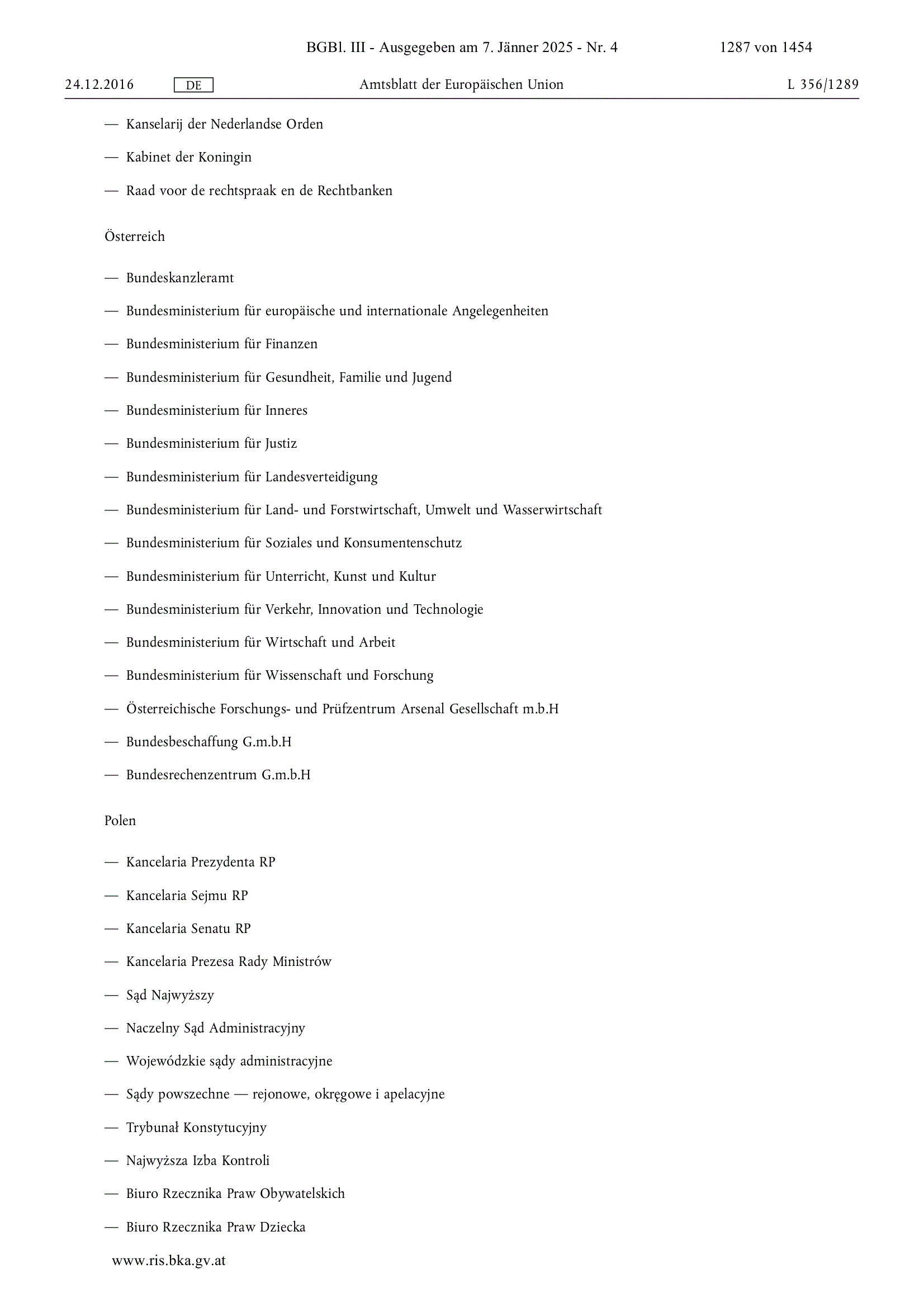 BGBl. III - Ausgegeben am 7. Jänner 2025 - Nr. 4 1287 von 1454

24.12.2016 DE Amtsblatt der Europäischen Union L 356/1289

— Kanselarij der Nederlandse Orden

— Kabinet der Koningin

— Raad voor de rechtspraak en de Rechtbanken

Österreich

— Bundeskanzleramt

— Bundesministerium für europäische und internationale Angelegenheiten

— Bundesministerium für Finanzen

— Bundesministerium für Gesundheit, Familie und Jugend

— Bundesministerium für Inneres

— Bundesministerium für Justiz

— Bundesministerium für Landesverteidigung

— Bundesministerium für Land- und Forstwirtschaft, Umwelt und Wasserwirtschaft

— Bundesministerium für Soziales und Konsumentenschutz

— Bundesministerium für Unterricht, Kunst und Kultur

— Bundesministerium für Verkehr, Innovation und Technologie

— Bundesministerium für Wirtschaft und Arbeit

— Bundesministerium für Wissenschaft und Forschung

— Österreichische Forschungs- und Prüfzentrum Arsenal Gesellschaft m.b.H

— Bundesbeschaffung G.m.b.H

— Bundesrechenzentrum G.m.b.H

Polen

— Kancelaria Prezydenta RP

— Kancelaria Sejmu RP

— Kancelaria Senatu RP

— Kancelaria Prezesa Rady Ministrów

— Sąd Najwyższy

— Naczelny Sąd Administracyjny

— Wojewódzkie sądy administracyjne

— Sądy powszechne — rejonowe, okręgowe i apelacyjne

— Trybunał Konstytucyjny

— Najwyższa Izba Kontroli

— Biuro Rzecznika Praw Obywatelskich

— Biuro Rzecznika Praw Dziecka

www.ris.bka.gv.at